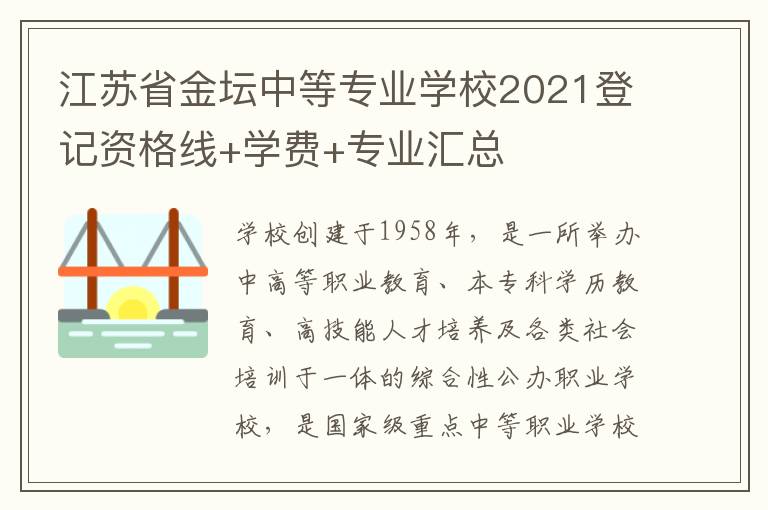 江苏省金坛中等专业学校2021登记资格线+学费+专业汇总

学校创建于1958年，是一所举办中高等职业教育、本专科学历教育、高技能人才培养及各类社会培训于一体的综合性公办职业学校，是国家级重点中等职业学校